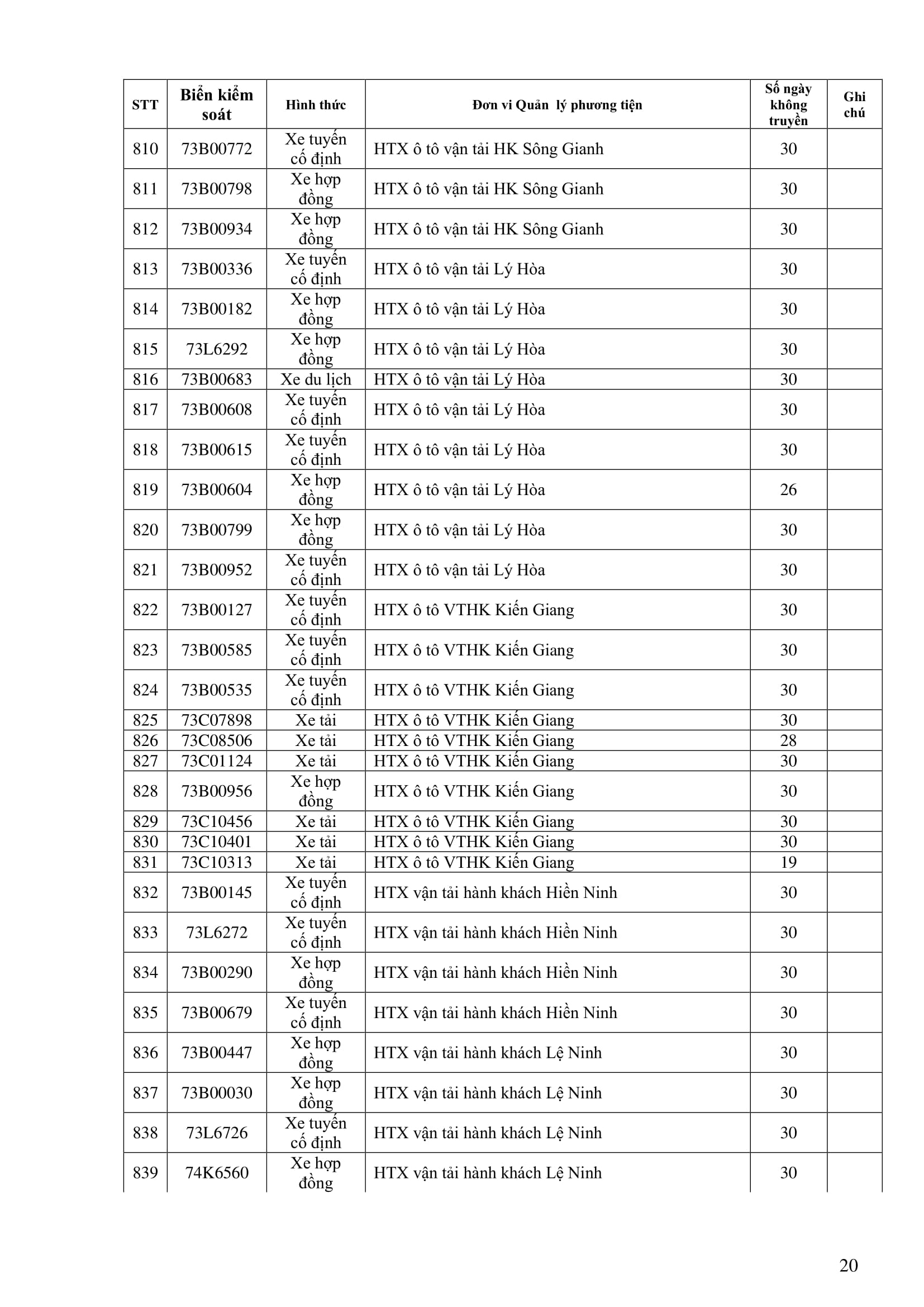 | STT | Biển kiểm soát | Hình thức | Đơn vi Quản lý phương tiện | Số ngày không truyền | Ghi chú |
|---|---|---|---|---|---|
| 810 | 73B00772 | Xe tuyến cố định | HTX ô tô vận tải HK Sông Gianh | 30 | |
| 811 | 73B00798 | Xe hợp đồng | HTX ô tô vận tải HK Sông Gianh | 30 | |
| 812 | 73B00934 | Xe hợp đồng | HTX ô tô vận tải HK Sông Gianh | 30 | |
| 813 | 73B00336 | Xe tuyến cố định | HTX ô tô vận tải Lý Hòa | 30 | |
| 814 | 73B00182 | Xe hợp đồng | HTX ô tô vận tải Lý Hòa | 30 | |
| 815 | 73L6292 | Xe hợp đồng | HTX ô tô vận tải Lý Hòa | 30 | |
| 816 | 73B00683 | Xe du lịch | HTX ô tô vận tải Lý Hòa | 30 | |
| 817 | 73B00608 | Xe tuyến cố định | HTX ô tô vận tải Lý Hòa | 30 | |
| 818 | 73B00615 | Xe tuyến cố định | HTX ô tô vận tải Lý Hòa | 30 | |
| 819 | 73B00604 | Xe hợp đồng | HTX ô tô vận tải Lý Hòa | 26 | |
| 820 | 73B00799 | Xe hợp đồng | HTX ô tô vận tải Lý Hòa | 30 | |
| 821 | 73B00952 | Xe tuyến cố định | HTX ô tô vận tải Lý Hòa | 30 | |
| 822 | 73B00127 | Xe tuyến cố định | HTX ô tô VTHK Kiến Giang | 30 | |
| 823 | 73B00585 | Xe tuyến cố định | HTX ô tô VTHK Kiến Giang | 30 | |
| 824 | 73B00535 | Xe tuyến cố định | HTX ô tô VTHK Kiến Giang | 30 | |
| 825 | 73C07898 | Xe tải | HTX ô tô VTHK Kiến Giang | 30 | |
| 826 | 73C08506 | Xe tải | HTX ô tô VTHK Kiến Giang | 28 | |
| 827 | 73C01124 | Xe tải | HTX ô tô VTHK Kiến Giang | 30 | |
| 828 | 73B00956 | Xe hợp đồng | HTX ô tô VTHK Kiến Giang | 30 | |
| 829 | 73C10456 | Xe tải | HTX ô tô VTHK Kiến Giang | 30 | |
| 830 | 73C10401 | Xe tải | HTX ô tô VTHK Kiến Giang | 30 | |
| 831 | 73C10313 | Xe tải | HTX ô tô VTHK Kiến Giang | 19 | |
| 832 | 73B00145 | Xe tuyến cố định | HTX vận tải hành khách Hiền Ninh | 30 | |
| 833 | 73L6272 | Xe tuyến cố định | HTX vận tải hành khách Hiền Ninh | 30 | |
| 834 | 73B00290 | Xe hợp đồng | HTX vận tải hành khách Hiền Ninh | 30 | |
| 835 | 73B00679 | Xe tuyến cố định | HTX vận tải hành khách Hiền Ninh | 30 | |
| 836 | 73B00447 | Xe hợp đồng | HTX vận tải hành khách Lệ Ninh | 30 | |
| 837 | 73B00030 | Xe hợp đồng | HTX vận tải hành khách Lệ Ninh | 30 | |
| 838 | 73L6726 | Xe tuyến cố định | HTX vận tải hành khách Lệ Ninh | 30 | |
| 839 | 74K6560 | Xe hợp đồng | HTX vận tải hành khách Lệ Ninh | 30 | |

20